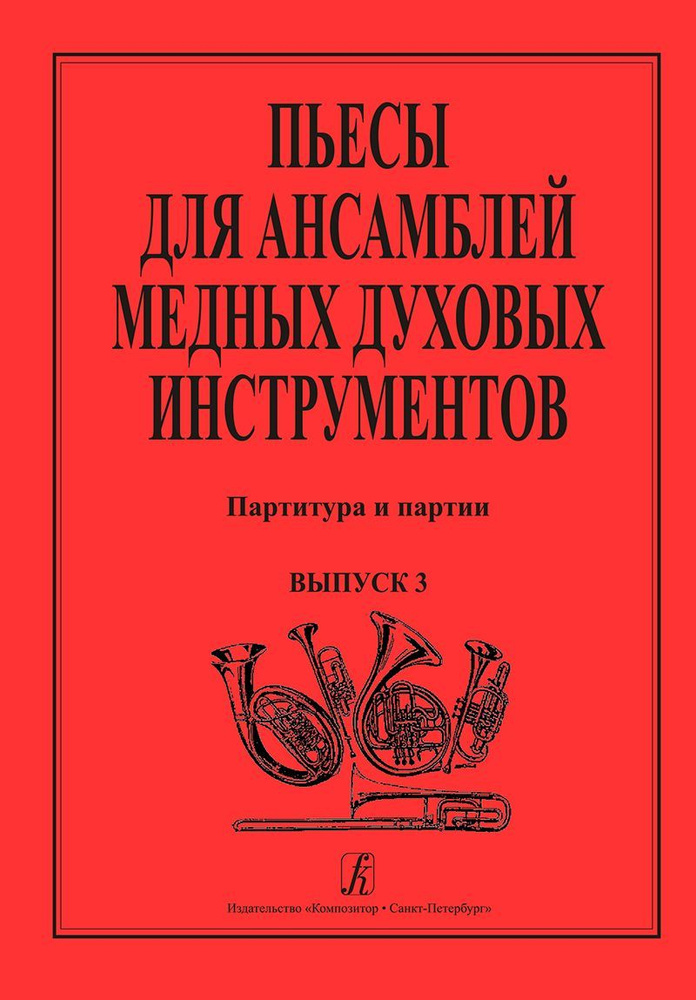 ПЬЕСЫ
ДЛЯ АНСАМБЛЕЙ
МЕДНЫХ ДУХОВЫХ
ИНСТРУМЕНТОВ

Партитура и партии

ВЫПУСК 3

Издательство «Композитор • Санкт-Петербург»